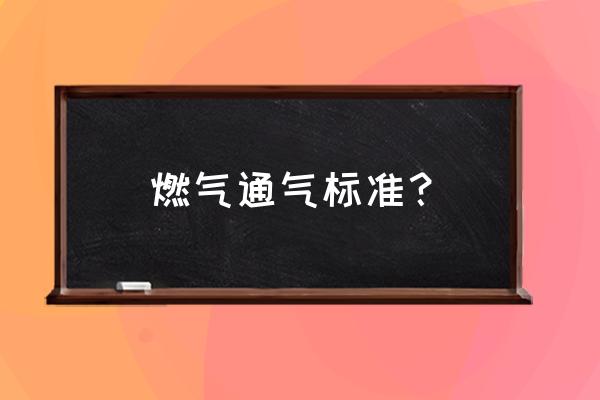 燃气通气标准？